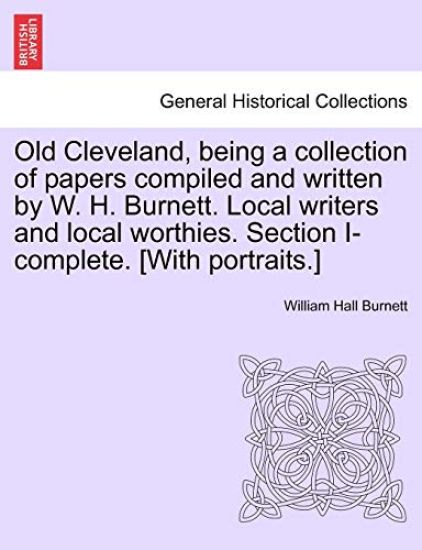 BRITISH LIBRARY

General Historical Collections

Old Cleveland, being a collection of papers compiled and written by W. H. Burnett. Local writers and local worthies. Section I-complete. [With portraits.]

William Hall Burnett